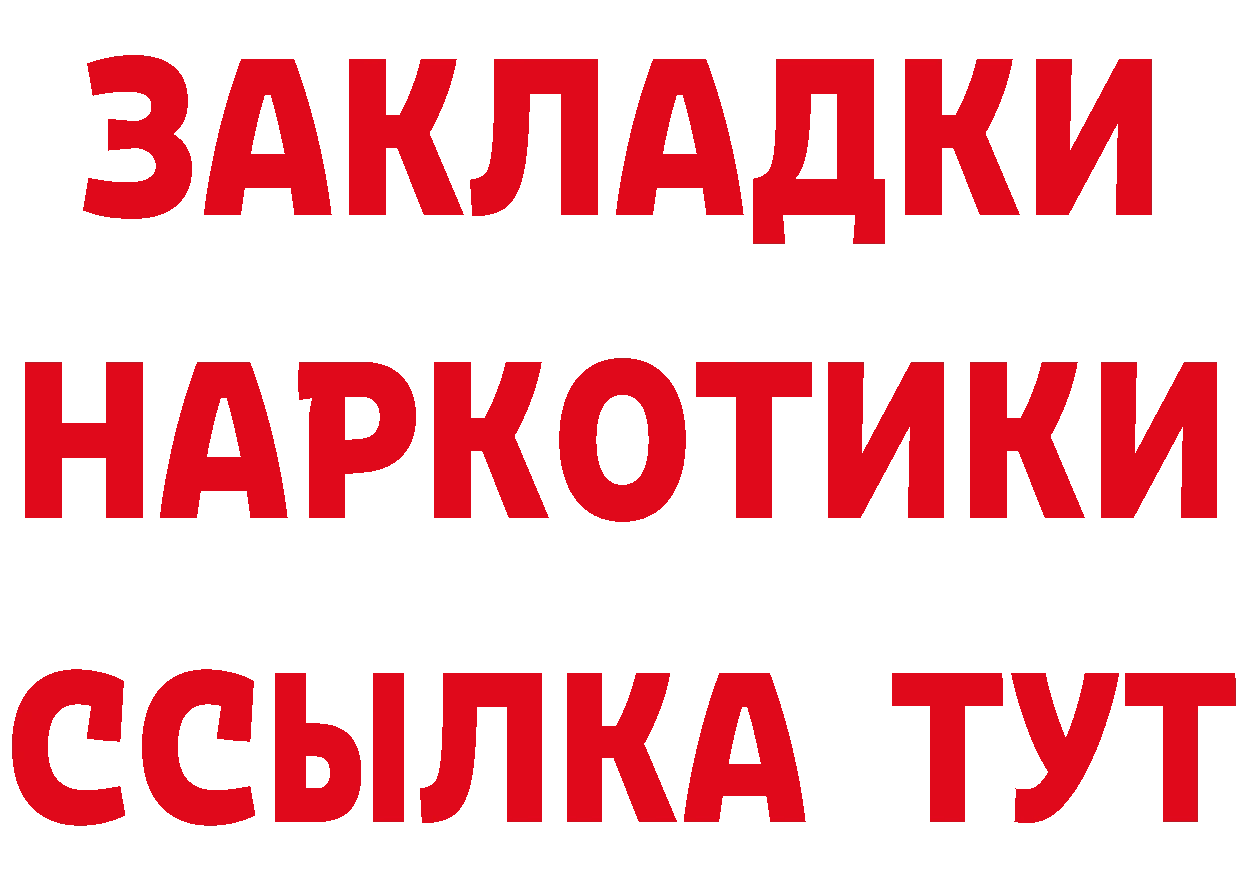 ЗАКЛАДКИ
НАРКОТИКИ
ССЫЛКА ТУТ